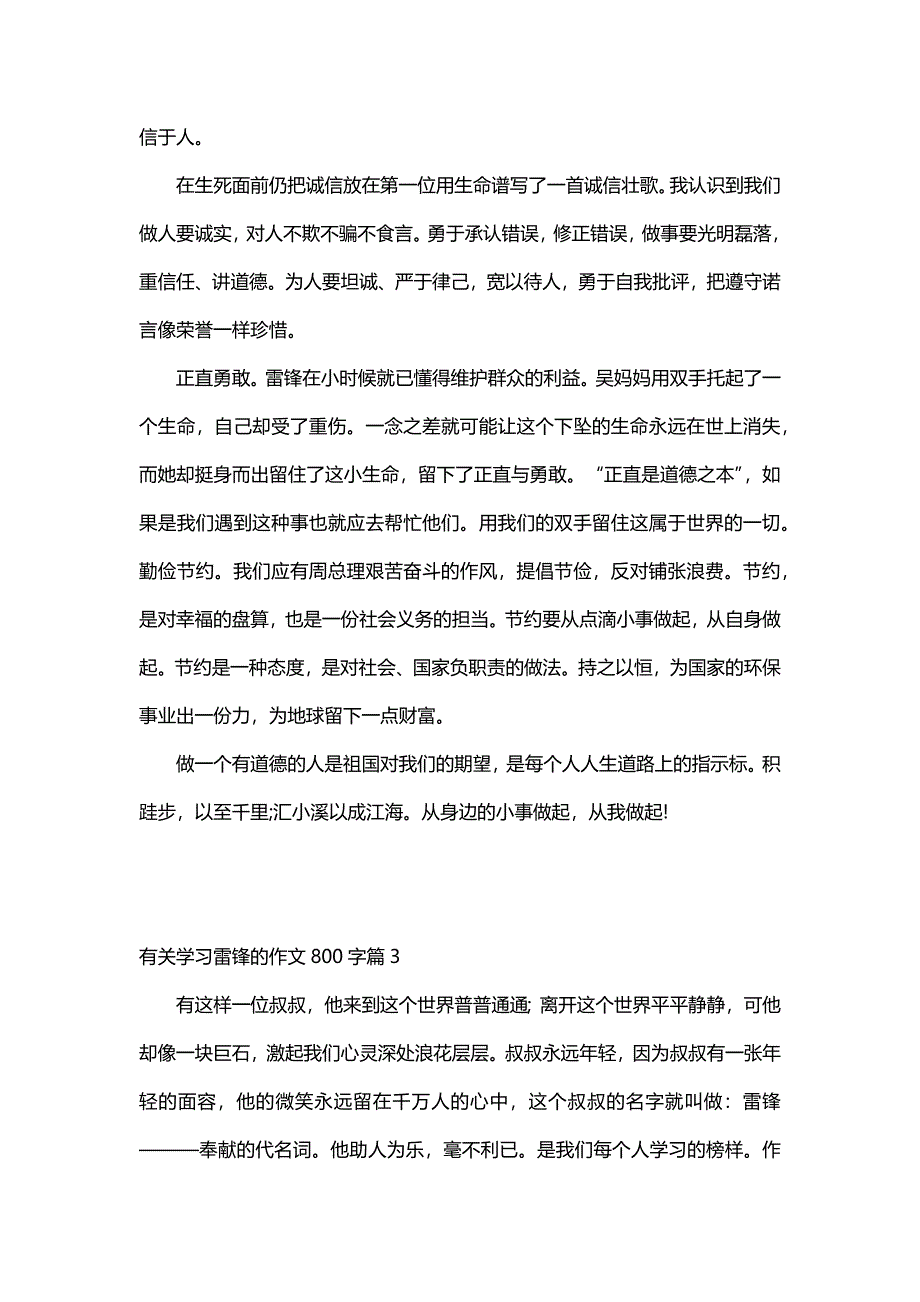 信于人。

在生死面前仍把诚信放在第一位用生命谱写了一首诚信壮歌。我认识到我们做人要诚实，对人不欺不骗不食言。勇于承认错误，修正错误，做事要光明磊落，重信任、讲道德。为人要坦诚、严于律己，宽以待人，勇于自我批评，把遵守诺言像荣誉一样珍惜。

正直勇敢。雷锋在小时候就已懂得维护群众的利益。吴妈妈用双手托起了一个生命，自己却受了重伤。一念之差就可能让这个下坠的生命永远在世上消失，而她却挺身而出留住了这小生命，留下了正直与勇敢。“正直是道德之本”，如果是我们遇到这种事也就应去帮忙他们。用我们的双手留住这属于世界的一切。勤俭节约。我们应有周总理艰苦奋斗的作风，提倡节俭，反对铺张浪费。节约，是对幸福的盘算，也是一份社会义务的担当。节约要从点滴小事做起，从自身做起。节约是一种态度，是对社会、国家负职责的做法。持之以恒，为国家的环保事业出一份力，为地球留下一点财富。

做一个有道德的人是祖国对我们的期望，是每个人人生道路上的指示标。积跬步，以至千里;汇小溪以成江海。从身边的小事做起，从我做起!

有关学习雷锋的作文 800 字篇 3

有这样一位叔叔，他来到这个世界普普通通; 离开这个世界平平静静，可他却像一块巨石，激起我们心灵深处浪花层层。叔叔永远年轻，因为叔叔有一张年轻的面容，他的微笑永远留在千万人的心中，这个叔叔的名字就叫做：雷锋———奉献的代名词。他助人为乐，毫不利已。是我们每个人学习的榜样。作